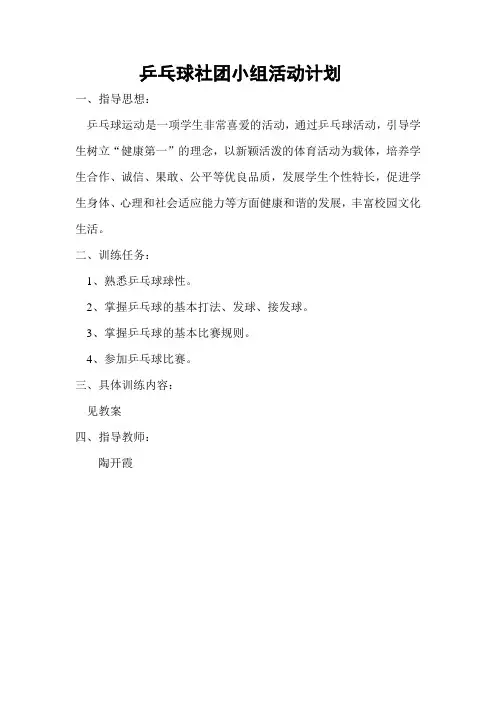 乒乓球社团小组活动计划

一、指导思想：

乒乓球运动是一项学生非常喜爱的活动，通过乒乓球活动，引导学生树立“健康第一”的理念，以新颖活泼的体育活动为载体，培养学生合作、诚信、果敢、公平等优良品质，发展学生个性特长，促进学生身体、心理和社会适应能力等方面健康和谐的发展，丰富校园文化生活。

二、训练任务：

1、熟悉乒乓球球性。

2、掌握乒乓球的基本打法、发球、接发球。

3、掌握乒乓球的基本比赛规则。

4、参加乒乓球比赛。

三、具体训练内容：

见教案

四、指导教师：

陶开霞